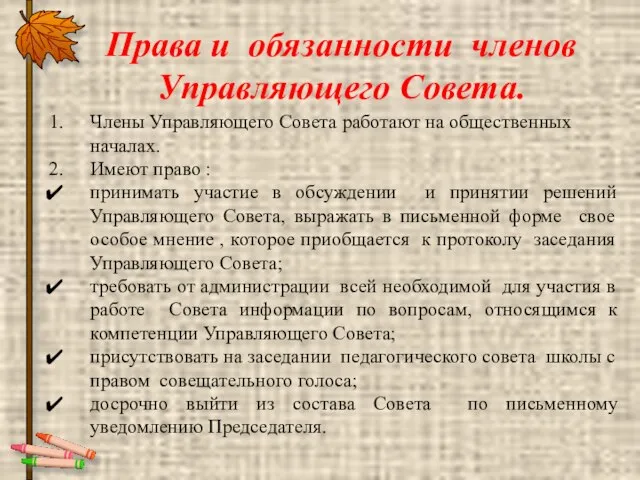 Права и обязанности членов Управляющего Совета.

1. Члены Управляющего Совета работают на общественных началах.
2. Имеют право :
✔ принимать участие в обсуждении и принятии решений Управляющего Совета, выражать в письменной форме свое особое мнение , которое приобщается к протоколу заседания Управляющего Совета;
✔ требовать от администрации всей необходимой для участия в работе Совета информации по вопросам, относящимся к компетенции Управляющего Совета;
✔ присутствовать на заседании педагогического совета школы с правом совещательного голоса;
✔ досрочно выйти из состава Совета по письменному уведомлению Председателя.